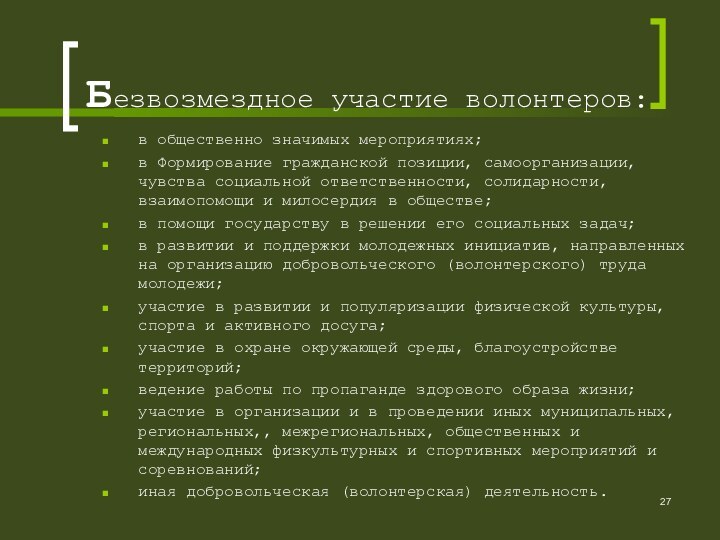 Безвозмездное участие волонтеров:

- в общественно значимых мероприятиях;
- в Формирование гражданской позиции, самоорганизации, чувства социальной ответственности, солидарности, взаимопомощи и милосердия в обществе;
- в помощи государству в решении его социальных задач;
- в развитии и поддержки молодежных инициатив, направленных на организацию добровольческого (волонтерского) труда молодежи;
- участие в развитии и популяризации физической культуры, спорта и активного досуга;
- участие в охране окружающей среды, благоустройстве территорий;
- ведение работы по пропаганде здорового образа жизни;
- участие в организации и в проведении иных муниципальных, региональных,, межрегиональных, общественных и международных физкультурных и спортивных мероприятий и соревнований;
- иная добровольческая (волонтерская) деятельность.

27